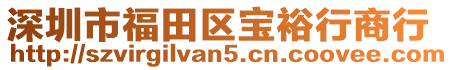 深圳市福田区宝裕行商行
http://szvirgilvan5.cn.coovee.com